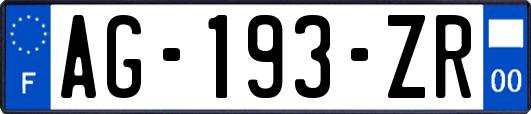 F

AG-193-ZR

00